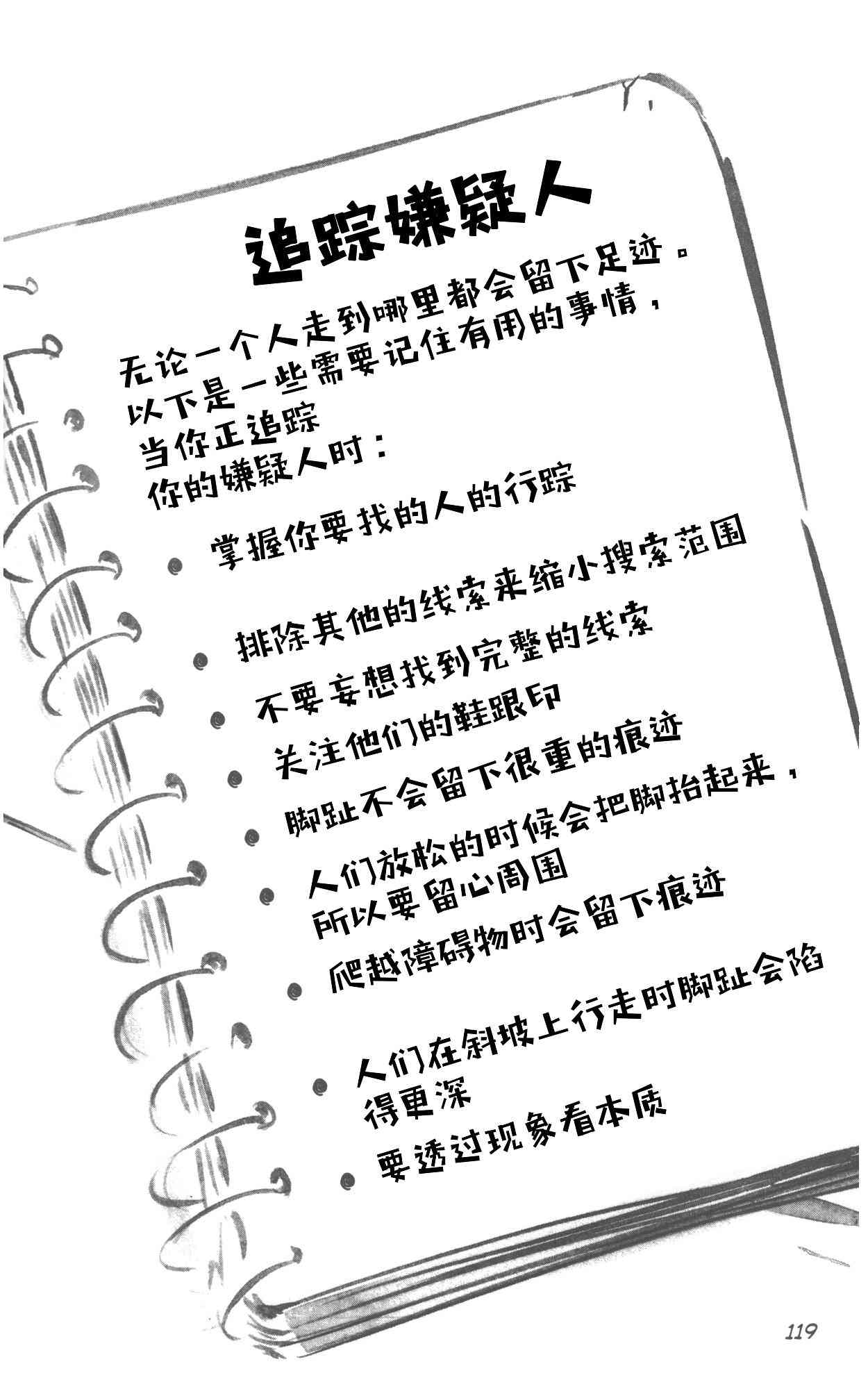 追踪嫌疑人

无论一个人走到哪里都会留下足迹。以下是一些需要记住有用的事情，当你正追踪你的嫌疑人时：

• 掌握你要找的人的行踪

• 排除其他的线索来缩小搜索范围

• 不要妄想找到完整的线索

• 关注他们的鞋跟印

• 脚趾不会留下很重的痕迹

• 人们放松的时候会把脚抬起来，所以要留心周围

• 爬越障碍物时会留下痕迹

• 人们在斜坡上行走时脚趾会陷得更深

• 要透过现象看本质

119